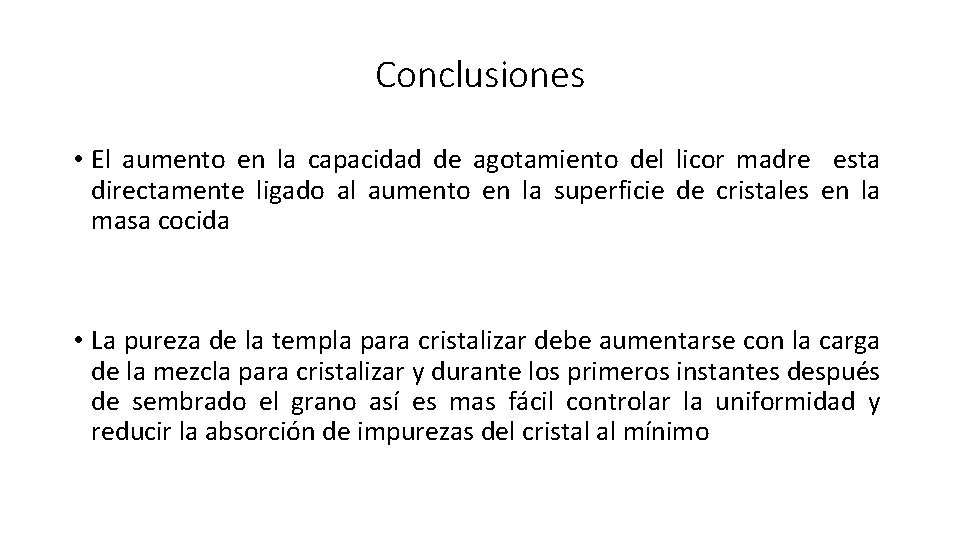 Conclusiones

• El aumento en la capacidad de agotamiento del licor madre esta directamente ligado al aumento en la superficie de cristales en la masa cocida

• La pureza de la templa para cristalizar debe aumentarse con la carga de la mezcla para cristalizar y durante los primeros instantes después de sembrado el grano así es mas fácil controlar la uniformidad y reducir la absorción de impurezas del cristal al mínimo